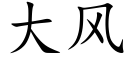 大风